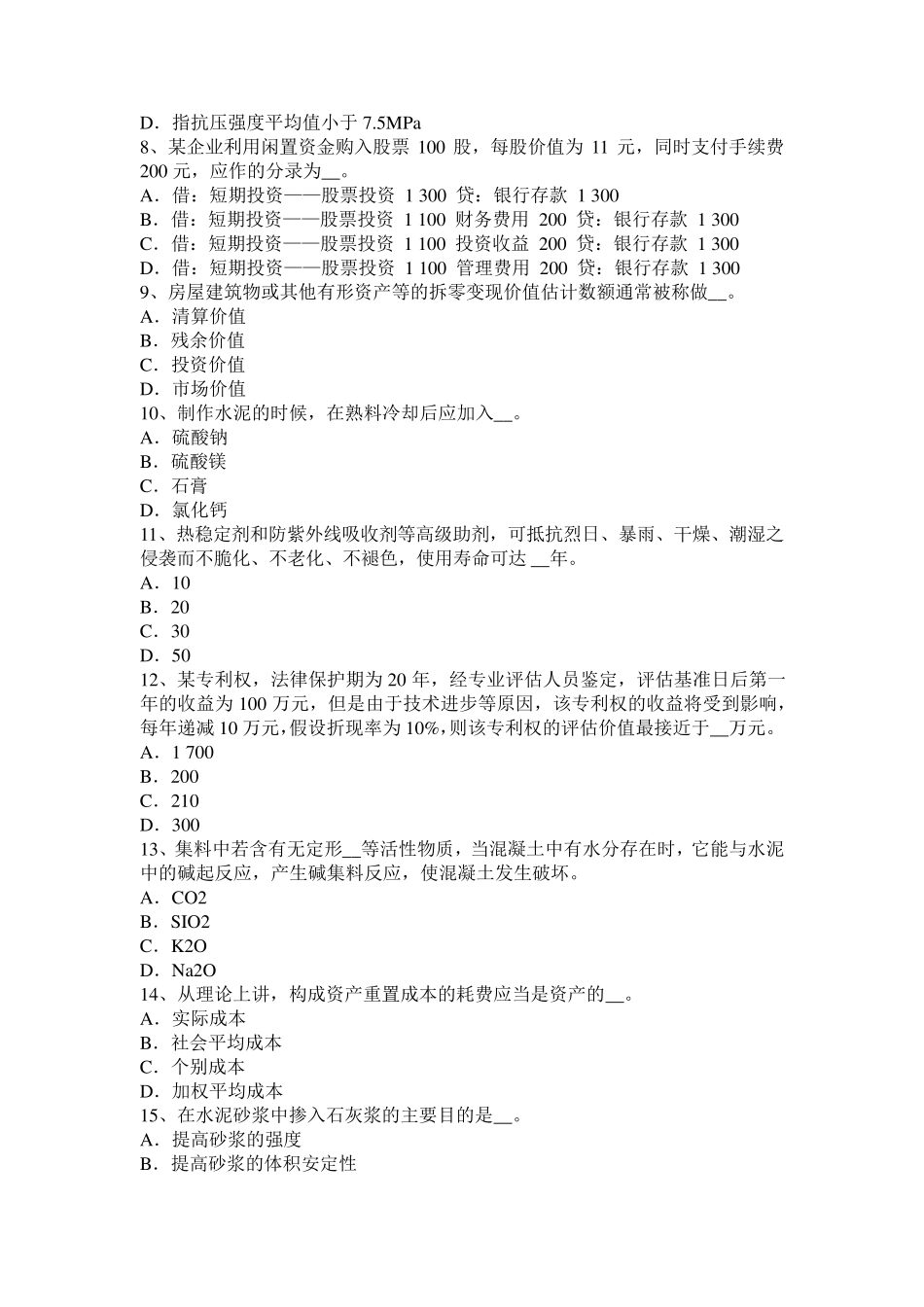 D．指抗压强度平均值小于 7.5MPa
8、某企业利用闲置资金购入股票 100 股，每股价值为 11 元，同时支付手续费 200 元，应作的分录为__。
A．借：短期投资——股票投资 1 300 贷：银行存款 1 300
B．借：短期投资——股票投资 1 100 财务费用 200 贷：银行存款 1 300
C．借：短期投资——股票投资 1 100 投资收益 200 贷：银行存款 1 300
D．借：短期投资——股票投资 1 100 管理费用 200 贷：银行存款 1 300
9、房屋建筑物或其他有形资产等的拆零变现价值估计数额通常被称做__。
A．清算价值
B．残余价值
C．投资价值
D．市场价值
10、制作水泥的时候，在熟料冷却后应加入__。
A．硫酸钠
B．硫酸镁
C．石膏
D．氯化钙
11、热稳定剂和防紫外线吸收剂等高级助剂，可抵抗烈日、暴雨、干燥、潮湿之侵袭而不脆化、不老化、不褪色，使用寿命可达 __年。
A．10
B．20
C．30
D．50
12、某专利权，法律保护期为 20 年，经专业评估人员鉴定，评估基准日后第一年的收益为 100 万元，但是由于技术进步等原因，该专利权的收益将受到影响，每年递减 10 万元，假设折现率为 10%，则该专利权的评估价值最接近于__万元。
A．1 700
B．200
C．210
D．300
13、集料中若含有无定形__等活性物质，当混凝土中有水分存在时，它能与水泥中的碱起反应，产生碱集料反应，使混凝土发生破坏。
A．CO2
B．SIO2
C．K2O
D．Na2O
14、从理论上讲，构成资产重置成本的耗费应当是资产的__。
A．实际成本
B．社会平均成本
C．个别成本
D．加权平均成本
15、在水泥砂浆中掺入石灰浆的主要目的是__。
A．提高砂浆的强度
B．提高砂浆的体积安定性